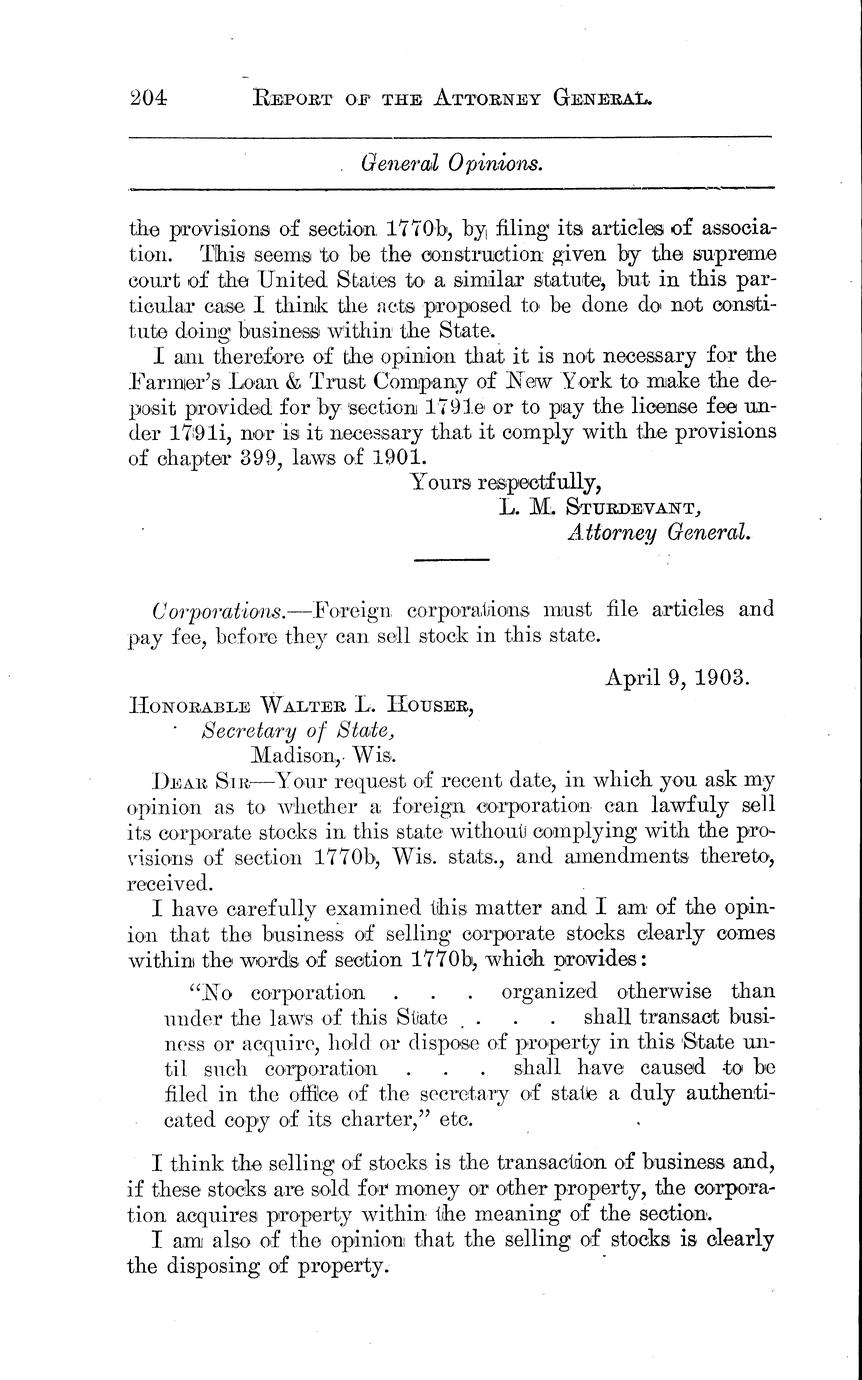 204 REPORT OF THE ATTORNEY GENERAL.

General Opinions.

the provisions of section 1770b, by filing its articles of association. This seems to be the construction given by the supreme court of the United States to a similar statute, but in this particular case I think the acts proposed to be done do not constitute doing business within the State.

I am therefore of the opinion that it is not necessary for the Farmer's Loan & Trust Company of New York to make the deposit provided for by section 1791e or to pay the license fee under 1791i, nor is it necessary that it comply with the provisions of chapter 399, laws of 1901.

Yours respectfully,
L. M. STURDEVANT,
Attorney General.

Corporations.—Foreign corporations must file articles and pay fee, before they can sell stock in this state.

April 9, 1903.

HONORABLE WALTER L. HOUSER,
Secretary of State,
Madison, Wis.

DEAR SIR—Your request of recent date, in which you ask my opinion as to whether a foreign corporation can lawfuly sell its corporate stocks in this state without complying with the provisions of section 1770b, Wis. stats., and amendments thereto, received.

I have carefully examined this matter and I am of the opinion that the business of selling corporate stocks clearly comes within the words of section 1770b, which provides:

"No corporation . . . organized otherwise than under the laws of this State . . . shall transact business or acquire, hold or dispose of property in this State until such corporation . . . shall have caused to be filed in the office of the secretary of state a duly authenticated copy of its charter," etc.

I think the selling of stocks is the transaction of business and, if these stocks are sold for money or other property, the corporation acquires property within the meaning of the section.

I am also of the opinion that the selling of stocks is clearly the disposing of property.